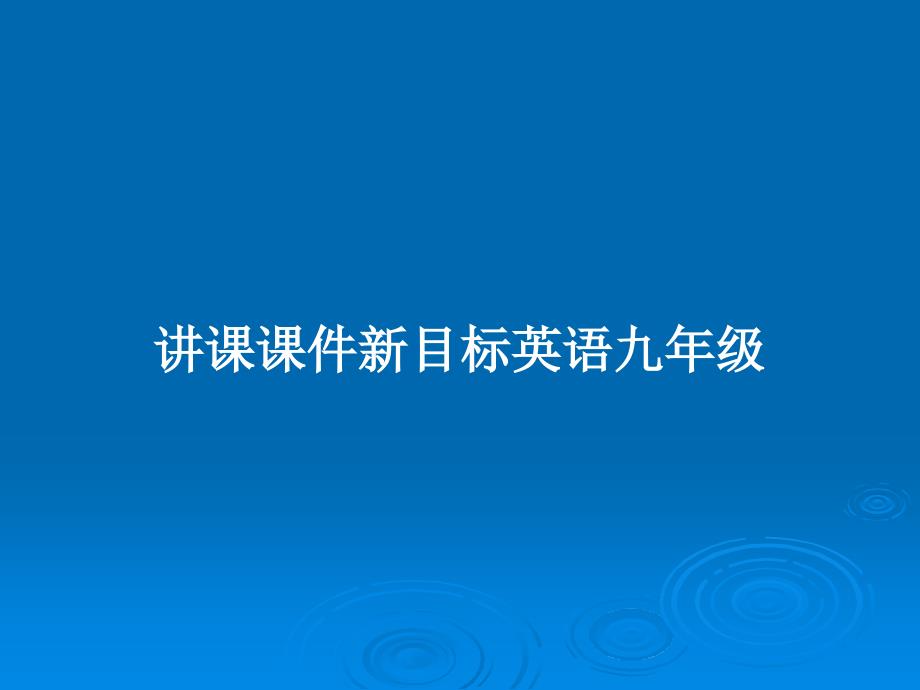 讲课课件新目标英语九年级